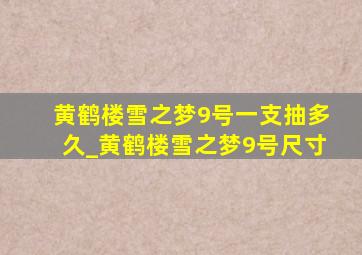 黄鹤楼雪之梦9号一支抽多久_黄鹤楼雪之梦9号尺寸